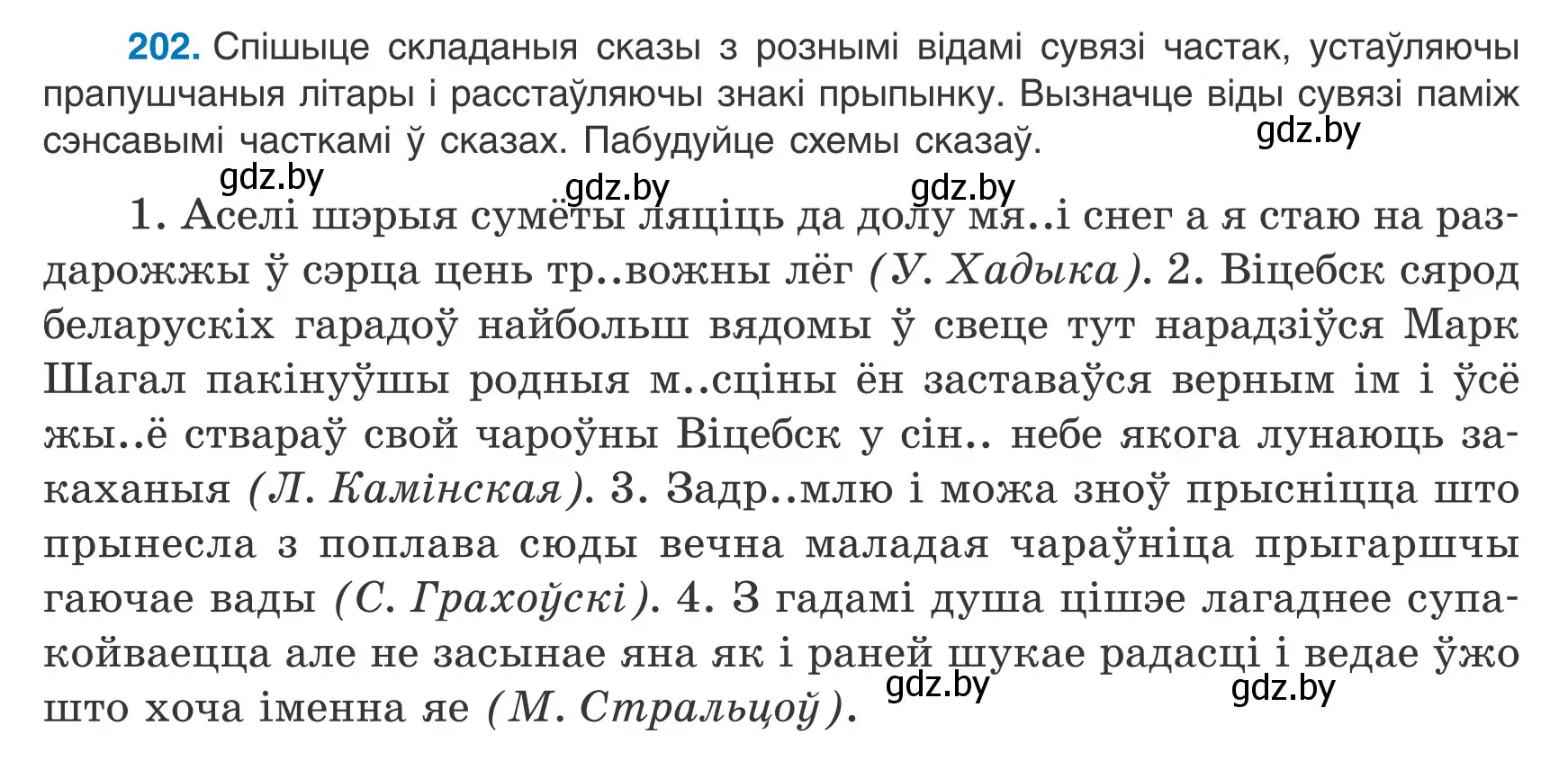 202. Спішыце складаныя сказы з рознымі відамі сувязі частак, устаўляючы прапушчаныя літары і расстаўляючы знакі прыпынку. Вызначце віды сувязі паміж сэнсавымі часткамі ў сказах. Пабудуйце схемы сказаў.

gdz.by gdz.by gdz.by gdz.by

1. Аселі шэрыя сумёты ляціць да долу мя..і снег а я стаю на раздарожжы ў сэрца цень тр..вожны лёг (У. Хадыка). 2. Віцебск сярод беларускіх гарадоў найбольш вядомы ў свеце тут нарадзіўся Марк Шагал пакінуўшы родныя м..сціны ён заставаўся верным ім і ўсё жы..ё ствараў свой чароўны Віцебск у сін.. небе якога лунаюць закаханыя (Л. Камінская). 3. Задр..млю і можа зноў прысніцца што прынесла з поплава сюды вечна маладая чараўніца прыгаршчы гаючае вады (С. Грахоўскі). 4. З гадамі душа цішэе лагаднее супакойваецца але не засынае яна як і раней шукае радасці і ведае ўжо што хоча іменна яе (М. Стральцоў).

gdz.by gdz.by